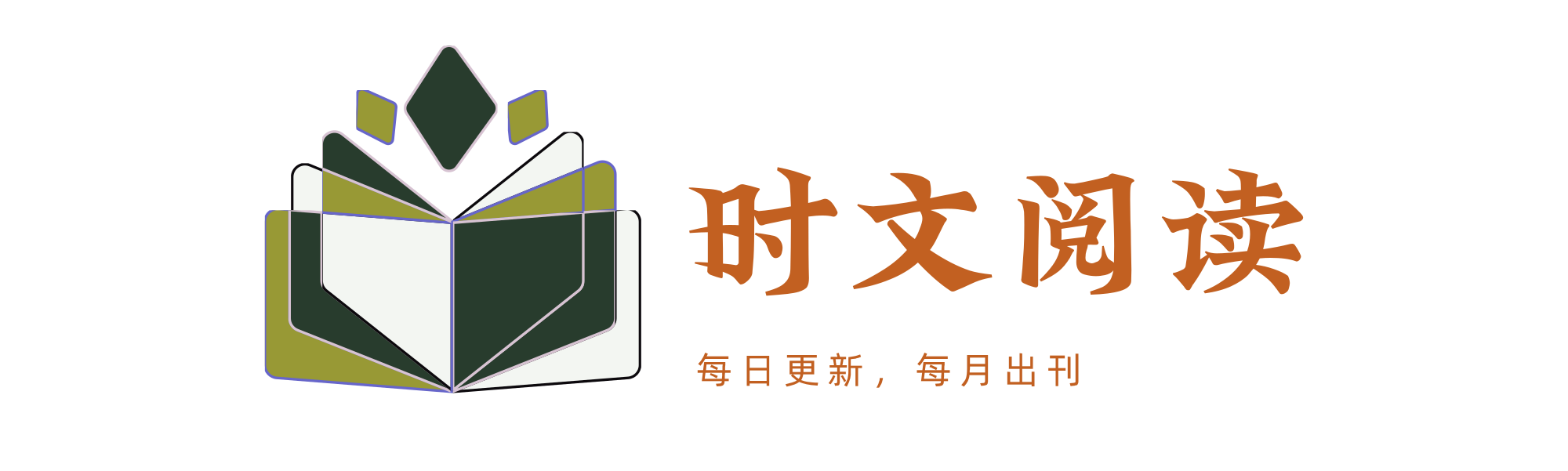 时文阅读

每日更新，每月出刊